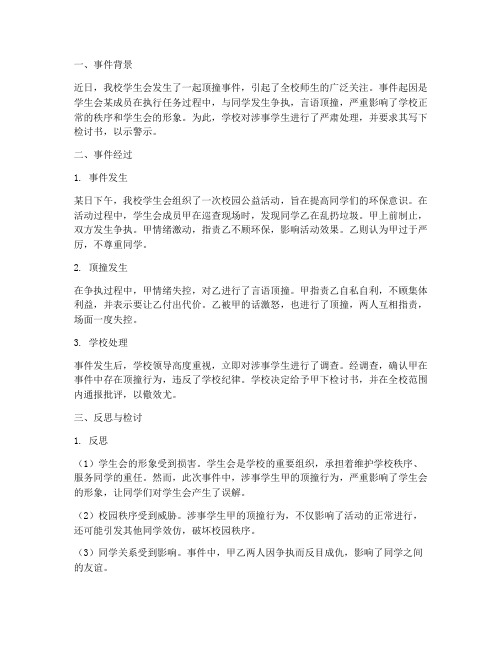 一、事件背景

近日，我校学生会发生了一起顶撞事件，引起了全校师生的广泛关注。事件起因是学生会某成员在执行任务过程中，与同学发生争执，言语顶撞，严重影响了学校正常的秩序和学生会的形象。为此，学校对涉事学生进行了严肃处理，并要求其写下检讨书，以示警示。

二、事件经过

1. 事件发生

某日下午，我校学生会组织了一次校园公益活动，旨在提高同学们的环保意识。在活动过程中，学生会成员甲在巡查现场时，发现同学乙在乱扔垃圾。甲上前制止，双方发生争执。甲情绪激动，指责乙不顾环保，影响活动效果。乙则认为甲过于严厉，不尊重同学。

2. 顶撞发生

在争执过程中，甲情绪失控，对乙进行了言语顶撞。甲指责乙自私自利，不顾集体利益，并表示要让乙付出代价。乙被甲的话激怒，也进行了顶撞，两人互相指责，场面一度失控。

3. 学校处理

事件发生后，学校领导高度重视，立即对涉事学生进行了调查。经调查，确认甲在事件中存在顶撞行为，违反了学校纪律。学校决定给予甲下检讨书，并在全校范围内通报批评，以儆效尤。

三、反思与检讨

1. 反思

（1）学生会的形象受到损害。学生会是学校的重要组织，承担着维护学校秩序、服务同学的重任。然而，此次事件中，涉事学生甲的顶撞行为，严重影响了学生会的形象，让同学们对学生会产生了误解。

（2）校园秩序受到威胁。涉事学生甲的顶撞行为，不仅影响了活动的正常进行，还可能引发其他同学效仿，破坏校园秩序。

（3）同学关系受到影响。事件中，甲乙两人因争执而反目成仇，影响了同学之间的友谊。